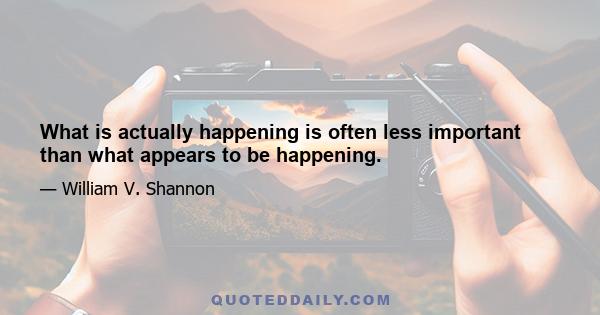 What is actually happening is often less important than what appears to be happening.

— William V. Shannon

QUOTEDDAILY.COM